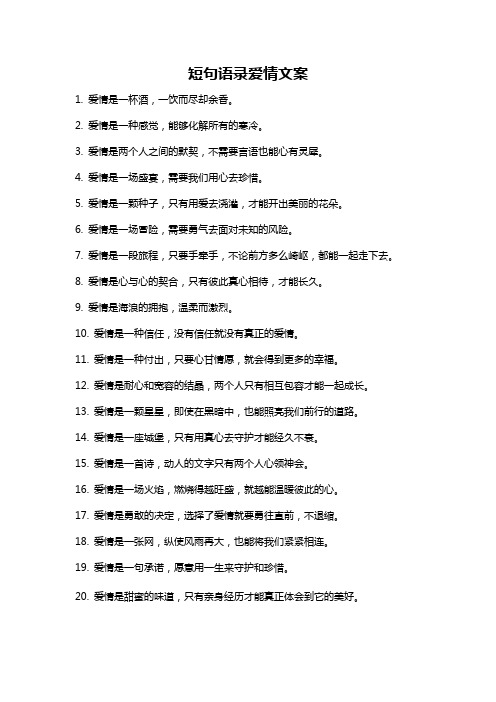 短句语录爱情文案

1. 爱情是一杯酒，一饮而尽却余香。

2. 爱情是一种感觉，能够化解所有的寒冷。

3. 爱情是两个人之间的默契，不需要言语也能心有灵犀。

4. 爱情是一场盛宴，需要我们用心去珍惜。

5. 爱情是一颗种子，只有用爱去浇灌，才能开出美丽的花朵。

6. 爱情是一场冒险，需要勇气去面对未知的风险。

7. 爱情是一段旅程，只要手牵手，不论前方多么崎岖，都能一起走下去。

8. 爱情是心与心的契合，只有彼此真心相待，才能长久。

9. 爱情是海浪的拥抱，温柔而激烈。

10. 爱情是一种信任，没有信任就没有真正的爱情。

11. 爱情是一种付出，只要心甘情愿，就会得到更多的幸福。

12. 爱情是耐心和宽容的结晶，两个人只有相互包容才能一起成长。

13. 爱情是一颗星星，即使在黑暗中，也能照亮我们前行的道路。

14. 爱情是一座城堡，只有用真心去守护才能经久不衰。

15. 爱情是一首诗，动人的文字只有两个人心领神会。

16. 爱情是一场火焰，燃烧得越旺盛，就越能温暖彼此的心。

17. 爱情是勇敢的决定，选择了爱情就要勇往直前，不退缩。

18. 爱情是一张网，纵使风雨再大，也能将我们紧紧相连。

19. 爱情是一句承诺，愿意用一生来守护和珍惜。

20. 爱情是甜蜜的味道，只有亲身经历才能真正体会到它的美好。